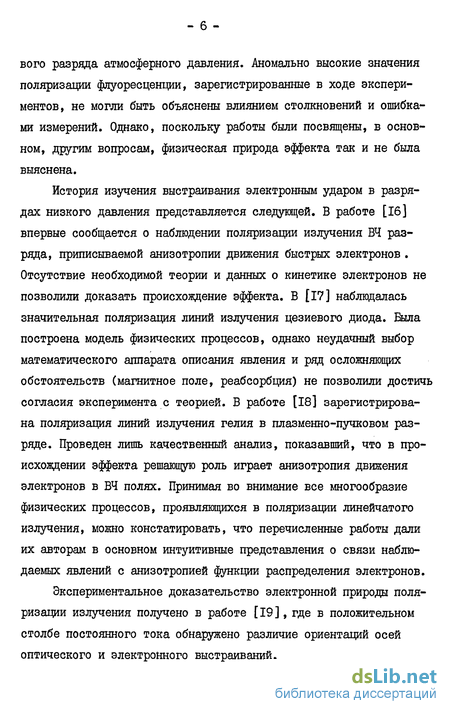 - 6 -

вого разряда атмосферного давления. Аномально высокие значения поляризации флуоресценции, зарегистрированные в ходе экспериментов, не могли быть объяснены влиянием столкновений и ошибками измерений. Однако, поскольку работы были посвящены, в основном, другим вопросам, физическая природа эффекта так и не была выяснена.

История изучения выстраивания электронным ударом в разрядах низкого давления представляется следующей. В работе [I6] впервые сообщается о наблюдении поляризации излучения ВЧ разряда, приписываемой анизотропии движения быстрых электронов . Отсутствие необходимой теории и данных о кинетике электронов не позволили доказать происхождение эффекта. В [I7] наблюдалась значительная поляризация линий излучения цезиевого диода. Была построена модель физических процессов, однако неудачный выбор математического аппарата описания явления и ряд осложняющих обстоятельств (магнитное поле, реабсорбция) не позволили достичь согласия эксперимента с теорией. В работе [I8] зарегистрирована поляризация линий излучения гелия в плазменно-пучковом разряде. Проведен лишь качественный анализ, показавший, что в происхождении эффекта решающую роль играет анизотропия движения электронов в ВЧ полях. Принимая во внимание все многообразие физических процессов, проявляющихся в поляризации линейчатого излучения, можно констатировать, что перечисленные работы дали их авторам в основном интуитивные представления о связи наблюдаемых явлений с анизотропией функции распределения электронов.

Экспериментальное доказательство электронной природы поляризации излучения получено в работе [I9], где в положительном столбе постоянного тока обнаружено различие ориентаций осей оптического и электронного выстраиваний.

dsLib.net
библиотека диссертаций